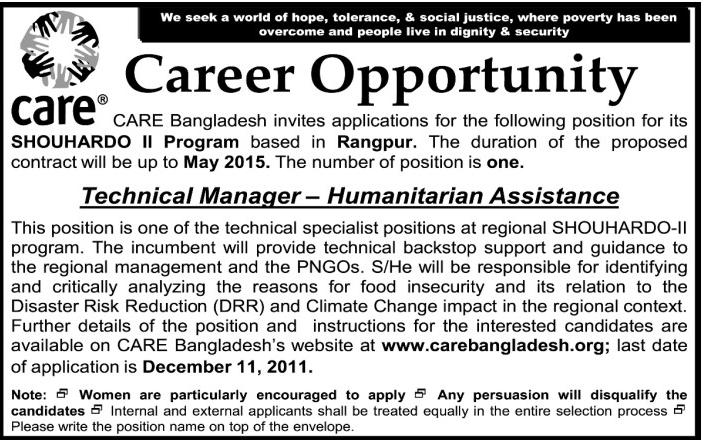 We seek a world of hope, tolerance, & social justice, where poverty has been overcome and people live in dignity & security

care®

Career Opportunity

CARE Bangladesh invites applications for the following position for its SHOUHARDO II Program based in Rangpur. The duration of the proposed contract will be up to May 2015. The number of position is one.

Technical Manager – Humanitarian Assistance

This position is one of the technical specialist positions at regional SHOUHARDO-II program. The incumbent will provide technical backstop support and guidance to the regional management and the PNGOs. S/He will be responsible for identifying and critically analyzing the reasons for food insecurity and its relation to the Disaster Risk Reduction (DRR) and Climate Change impact in the regional context. Further details of the position and instructions for the interested candidates are available on CARE Bangladesh's website at www.carebangladesh.org; last date of application is December 11, 2011.

Note: Women are particularly encouraged to apply Any persuasion will disqualify the candidates Internal and external applicants shall be treated equally in the entire selection process Please write the position name on top of the envelope.